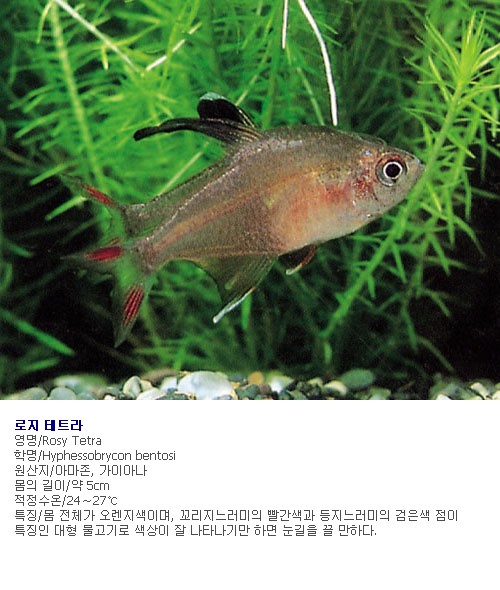 로지 테트라
영명/Rosy Tetra
학명/Hyphessobrycon bentosi
원산지/아마존, 가이아나
몸의 길이/약 5cm
적정수온/24~27℃
특징/몸 전체가 오렌지색이며, 꼬리지느러미의 빨간색과 등지느러미의 검은색 점이 특징인 대형 물고기로 색상이 잘 나타나기만 하면 눈길을 끌 만하다.